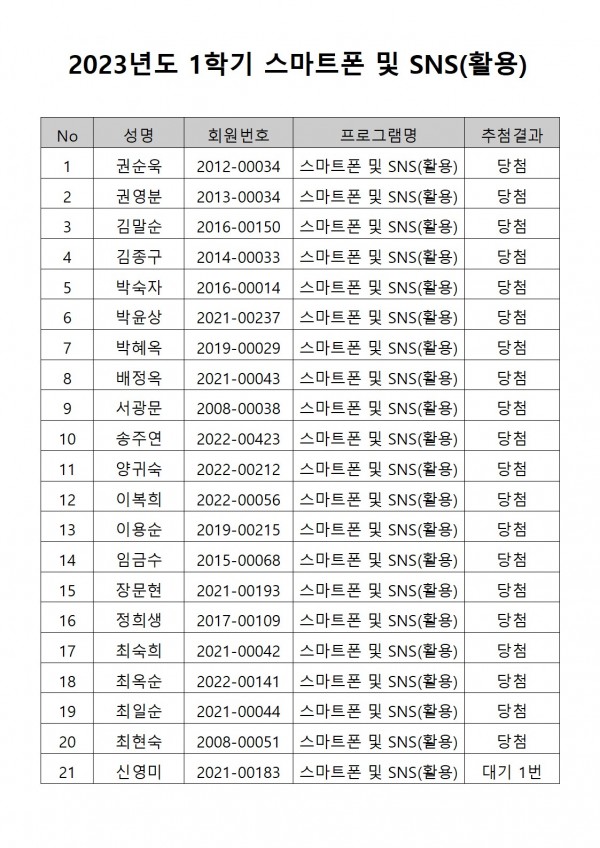 2023년도 1학기 스마트폰 및 SNS(활용)

| No | 성명 | 회원번호 | 프로그램명 | 추첨결과 |
|---|---|---|---|---|
| 1 | 권순욱 | 2012-00034 | 스마트폰 및 SNS(활용) | 당첨 |
| 2 | 권영분 | 2013-00034 | 스마트폰 및 SNS(활용) | 당첨 |
| 3 | 김말순 | 2016-00150 | 스마트폰 및 SNS(활용) | 당첨 |
| 4 | 김종구 | 2014-00033 | 스마트폰 및 SNS(활용) | 당첨 |
| 5 | 박숙자 | 2016-00014 | 스마트폰 및 SNS(활용) | 당첨 |
| 6 | 박윤상 | 2021-00237 | 스마트폰 및 SNS(활용) | 당첨 |
| 7 | 박혜옥 | 2019-00029 | 스마트폰 및 SNS(활용) | 당첨 |
| 8 | 배정옥 | 2021-00043 | 스마트폰 및 SNS(활용) | 당첨 |
| 9 | 서광문 | 2008-00038 | 스마트폰 및 SNS(활용) | 당첨 |
| 10 | 송주연 | 2022-00423 | 스마트폰 및 SNS(활용) | 당첨 |
| 11 | 양귀숙 | 2022-00212 | 스마트폰 및 SNS(활용) | 당첨 |
| 12 | 이복희 | 2022-00056 | 스마트폰 및 SNS(활용) | 당첨 |
| 13 | 이용순 | 2019-00215 | 스마트폰 및 SNS(활용) | 당첨 |
| 14 | 임금수 | 2015-00068 | 스마트폰 및 SNS(활용) | 당첨 |
| 15 | 장문현 | 2021-00193 | 스마트폰 및 SNS(활용) | 당첨 |
| 16 | 정희생 | 2017-00109 | 스마트폰 및 SNS(활용) | 당첨 |
| 17 | 최숙희 | 2021-00042 | 스마트폰 및 SNS(활용) | 당첨 |
| 18 | 최옥순 | 2022-00141 | 스마트폰 및 SNS(활용) | 당첨 |
| 19 | 최일순 | 2021-00044 | 스마트폰 및 SNS(활용) | 당첨 |
| 20 | 최현숙 | 2008-00051 | 스마트폰 및 SNS(활용) | 당첨 |
| 21 | 신영미 | 2021-00183 | 스마트폰 및 SNS(활용) | 대기 1번 |